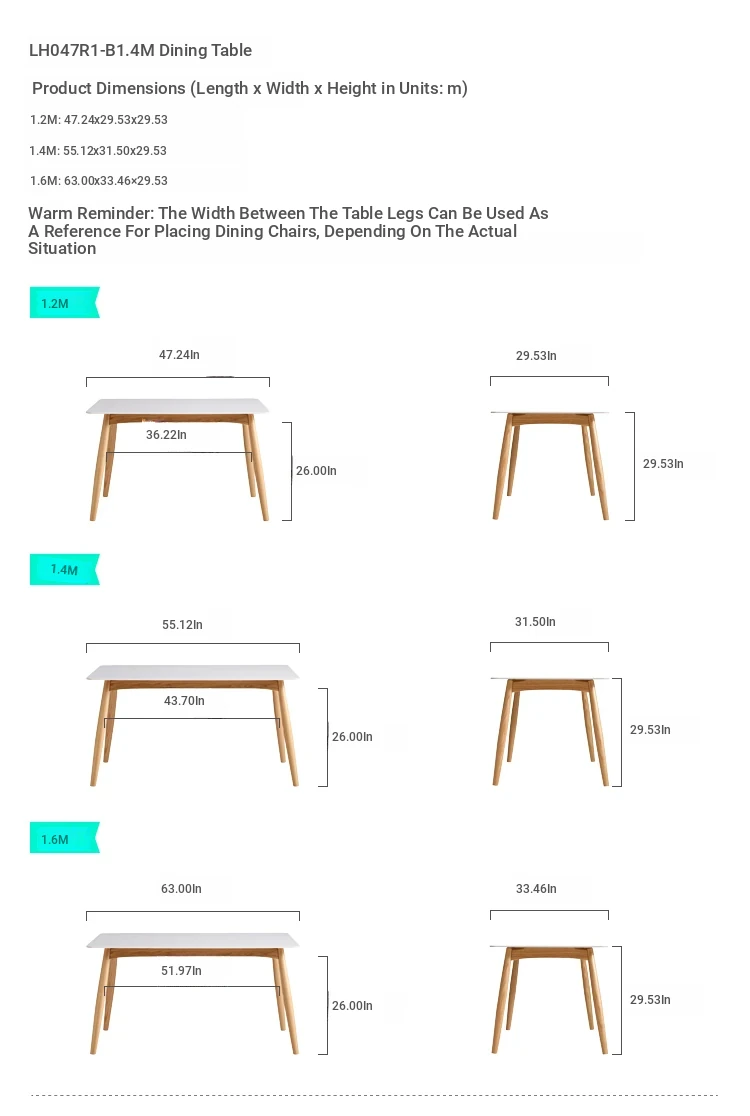 LH047R1-B1.4M Dining Table

Product Dimensions (Length x Width x Height in Units: m)

1.2M: 47.24x29.53x29.53

1.4M: 55.12x31.50x29.53

1.6M: 63.00x33.46×29.53

Warm Reminder: The Width Between The Table Legs Can Be Used As A Reference For Placing Dining Chairs, Depending On The Actual Situation

1.2M

47.24In

36.22In

26.00In

29.53In

29.53In

1.4M

55.12In

43.70In

26.00In

31.50In

29.53In

1.6M

63.00In

51.97In

26.00In

33.46In

29.53In